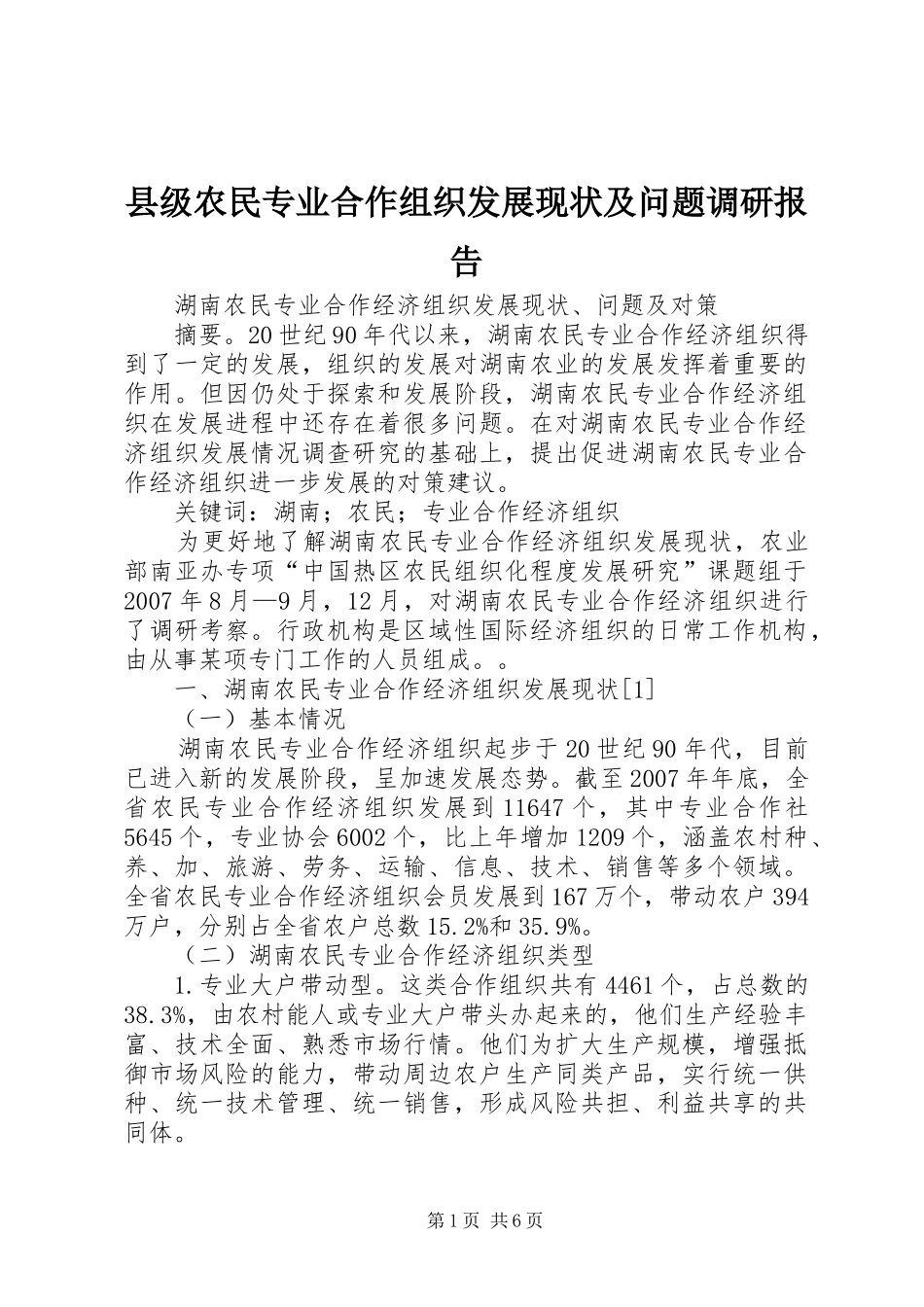 县级农民专业合作组织发展现状及问题调研报告

湖南农民专业合作经济组织发展现状、问题及对策

摘要。20世纪90年代以来，湖南农民专业合作经济组织得到了一定的发展，组织的发展对湖南农业的发展发挥着重要的作用。但因仍处于探索和发展阶段，湖南农民专业合作经济组织在发展进程中还存在着很多问题。在对湖南农民专业合作经济组织发展情况调查研究的基础上，提出促进湖南农民专业合作经济组织进一步发展的对策建议。

关键词：湖南；农民；专业合作经济组织

为更好地了解湖南农民专业合作经济组织发展现状，农业部南亚办专项“中国热区农民组织化程度发展研究”课题组于2007年8月—9月，12月，对湖南农民专业合作经济组织进行了调研考察。行政机构是区域性国际经济组织的日常工作机构，由从事某项专门工作的人员组成。。

一、湖南农民专业合作经济组织发展现状[1]

（一）基本情况

湖南农民专业合作经济组织起步于20世纪90年代，目前已进入新的发展阶段，呈加速发展态势。截至2007年年底，全省农民专业合作经济组织发展到11647个，其中专业合作社5645个，专业协会6002个，比上年增加1209个，涵盖农村种、养、加、旅游、劳务、运输、信息、技术、销售等多个领域。全省农民专业合作经济组织会员发展到167万个，带动农户394万户，分别占全省农户总数15.2%和35.9%。

（二）湖南农民专业合作经济组织类型

1.专业大户带动型。这类合作组织共有4461个，占总数的38.3%，由农村能人或专业大户带头办起来的，他们生产经验丰富、技术全面、熟悉市场行情。他们为扩大生产规模，增强抵御市场风险的能力，带动周边农户生产同类产品，实行统一供种、统一技术管理、统一销售，形成风险共担、利益共享的共同体。

第1页 共6页